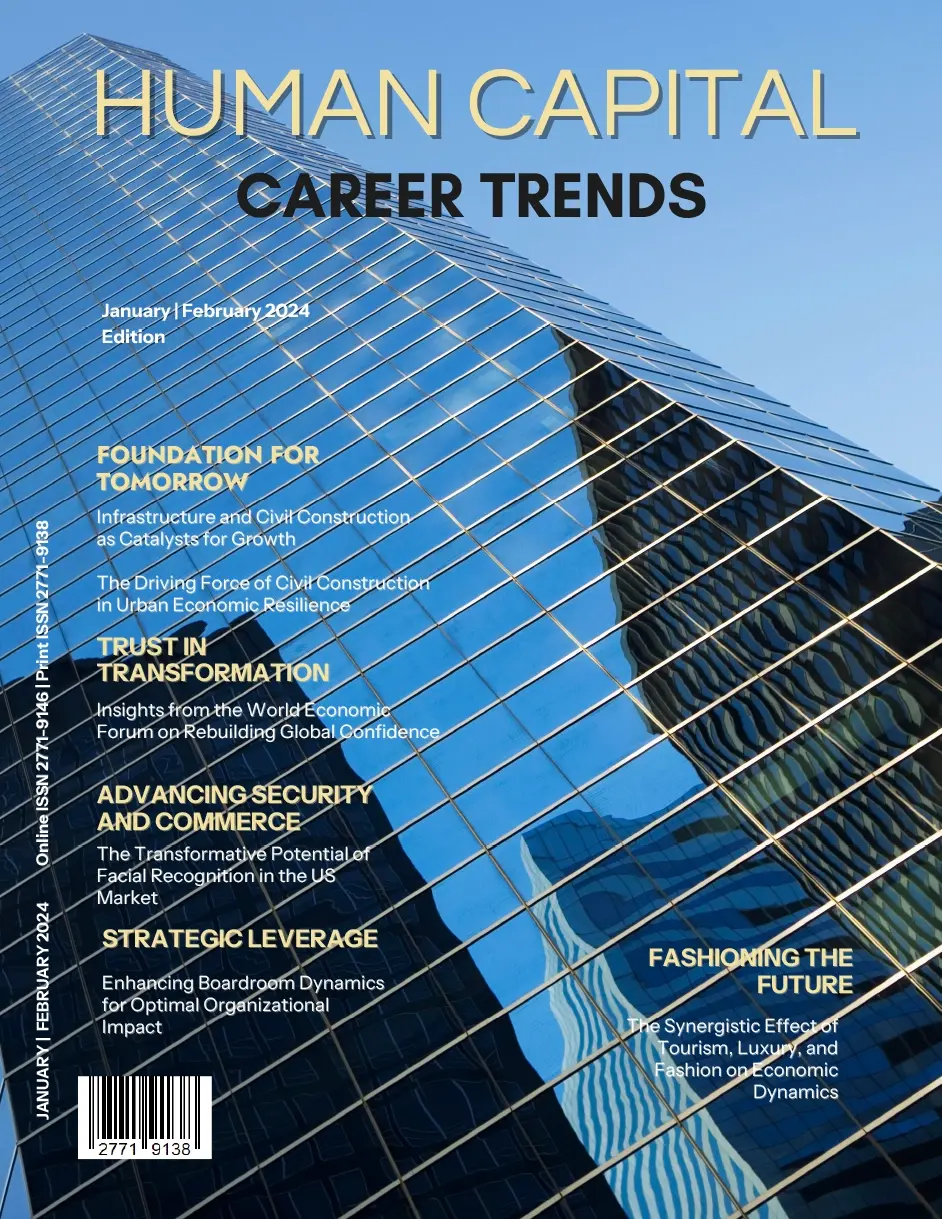 HUMAN CAPITAL
CAREER TRENDS

January | February 2024
Edition

FOUNDATION FOR TOMORROW

Infrastructure and Civil Construction as Catalysts for Growth

The Driving Force of Civil Construction in Urban Economic Resilience

TRUST IN TRANSFORMATION

Insights from the World Economic Forum on Rebuilding Global Confidence

ADVANCING SECURITY AND COMMERCE

The Transformative Potential of Facial Recognition in the US Market

STRATEGIC LEVERAGE

Enhancing Boardroom Dynamics for Optimal Organizational Impact

FASHIONING THE FUTURE

The Synergistic Effect of Tourism, Luxury, and Fashion on Economic Dynamics

JANUARY | FEBRUARY 2024 Online ISSN 2771-9146 | Print ISSN 2771-9138

2771 9138